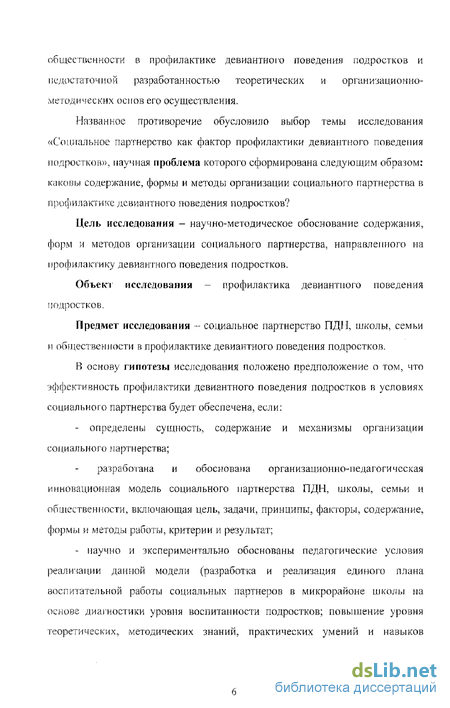 общественности в профилактике девиантного поведения подростков и недостаточной разработанностью теоретических и организационно-методических основ его осуществления.

Названное противоречие обусловило выбор темы исследования «Социальное партнерство как фактор профилактики девиантного поведения подростков», научная проблема которого сформирована следующим образом: каковы содержание, формы и методы организации социального партнерства в профилактике девиантного поведения подростков?

Цель исследования – научно-методическое обоснование содержания, форм и методов организации социального партнерства, направленного на профилактику девиантного поведения подростков.

Объект исследования – профилактика девиантного поведения подростков.

Предмет исследования – социальное партнерство ПДН, школы, семьи и общественности в профилактике девиантного поведения подростков.

В основу гипотезы исследования положено предположение о том, что эффективность профилактики девиантного поведения подростков в условиях социального партнерства будет обеспечена, если:

- определены сущность, содержание и механизмы организации социального партнерства;

- разработана и обоснована организационно-педагогическая инновационная модель социального партнерства ПДН, школы, семьи и общественности, включающая цель, задачи, принципы, факторы, содержание, формы и методы работы, критерии и результат;

- научно и экспериментально обоснованы педагогические условия реализации данной модели (разработка и реализация единого плана воспитательной работы социальных партнеров в микрорайоне школы на основе диагностики уровня воспитанности подростков; повышение уровня теоретических, методических знаний, практических умений и навыков

6

dsLib.net
библиотека диссертаций